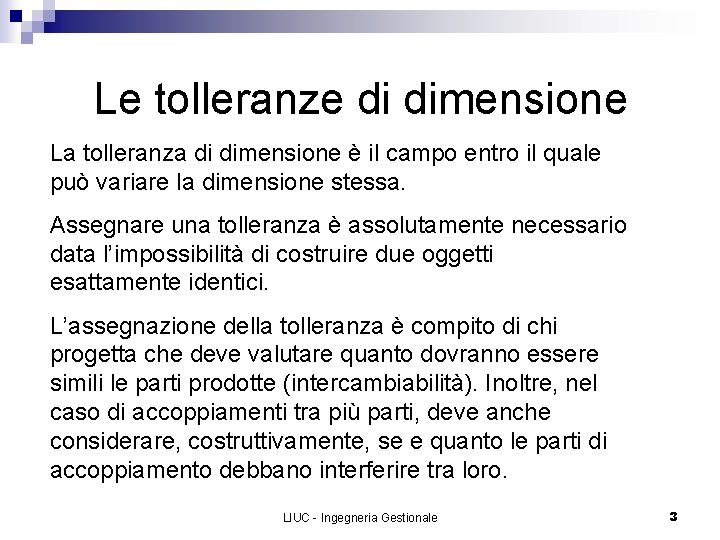 Le tolleranze di dimensione

La tolleranza di dimensione è il campo entro il quale può variare la dimensione stessa.

Assegnare una tolleranza è assolutamente necessario data l'impossibilità di costruire due oggetti esattamente identici.

L'assegnazione della tolleranza è compito di chi progetta che deve valutare quanto dovranno essere simili le parti prodotte (intercambiabilità). Inoltre, nel caso di accoppiamenti tra più parti, deve anche considerare, costruttivamente, se e quanto le parti di accoppiamento debbano interferire tra loro.

LIUC - Ingegneria Gestionale

3